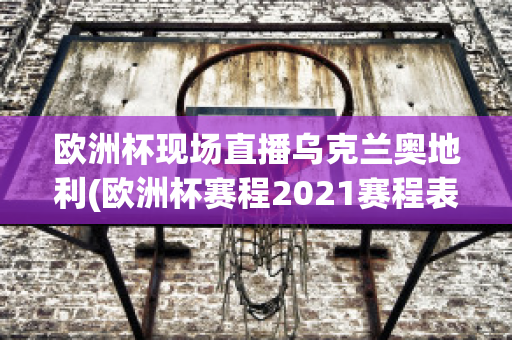 欧洲杯现场直播乌克兰奥地利(欧洲杯赛程2021赛程表